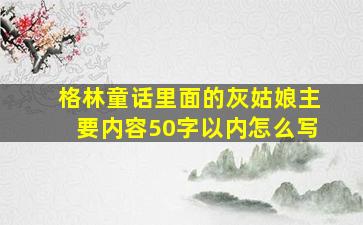 格林童话里面的灰姑娘主要内容50字以内怎么写